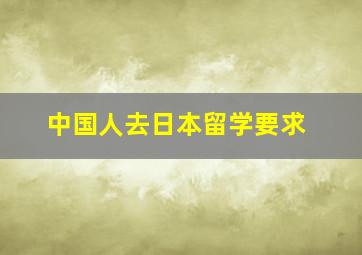 中国人去日本留学要求